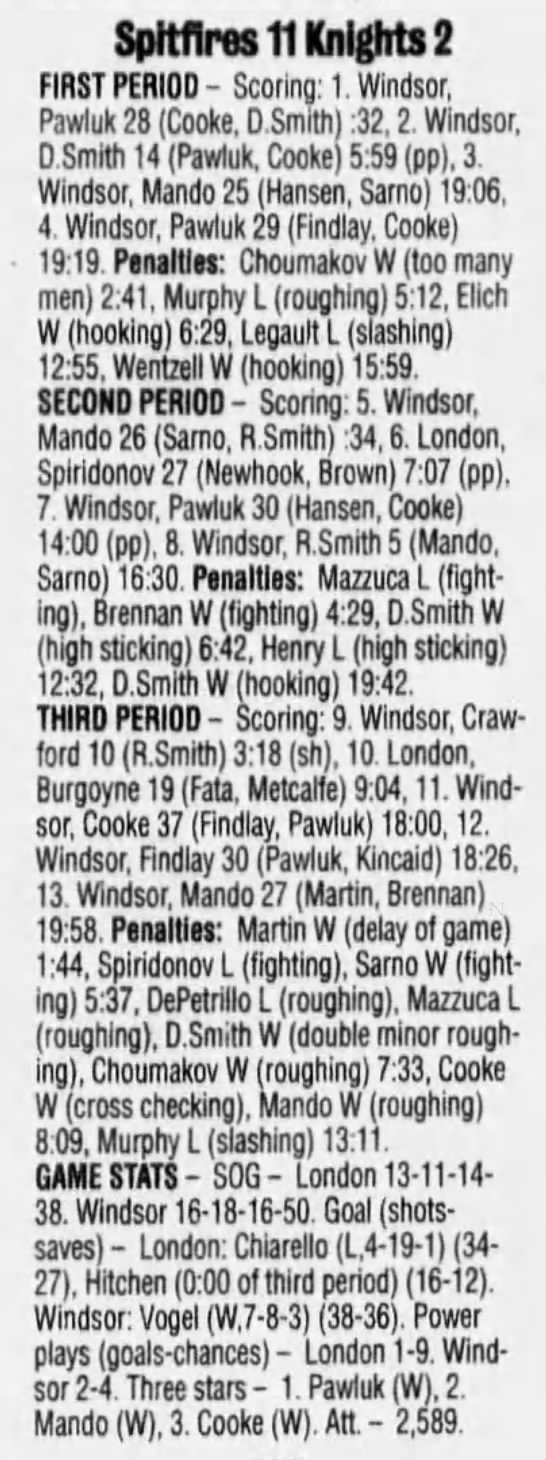 Spitfires 11 Knights 2

FIRST PERIOD - Scoring: 1. Windsor, Pawluk 28 (Cooke, D.Smith) :32, 2. Windsor, D.Smith 14 (Pawluk, Cooke) 5:59 (pp), 3. Windsor, Mando 25 (Hansen, Sarno) 19:06, 4. Windsor, Pawluk 29 (Findlay, Cooke) 19:19. Penalties: Choumakov W (too many men) 2:41, Murphy L (roughing) 5:12, Elich W (hooking) 6:29, Legault L (slashing) 12:55, Wentzell W (hooking) 15:59.

SECOND PERIOD - Scoring: 5. Windsor, Mando 26 (Sarno, R.Smith) :34, 6. London, Spiridonov 27 (Newhook, Brown) 7:07 (pp), 7. Windsor, Pawluk 30 (Hansen, Cooke) 14:00 (pp), 8. Windsor, R.Smith 5 (Mando, Sarno) 16:30. Penalties: Mazzuca L (fighting), Brennan W (fighting) 4:29, D.Smith W (high sticking) 6:42, Henry L (high sticking) 12:32, D.Smith W (hooking) 19:42.

THIRD PERIOD - Scoring: 9. Windsor, Crawford 10 (R.Smith) 3:18 (sh), 10. London, Burgoyne 19 (Fata, Metcalfe) 9:04, 11. Windsor, Cooke 37 (Findlay, Pawluk) 18:00, 12. Windsor, Findlay 30 (Pawluk, Kincaid) 18:26, 13. Windsor, Mando 27 (Martin, Brennan) 19:58. Penalties: Martin W (delay of game) 1:44, Spiridonov L (fighting), Sarno W (fighting) 5:37, DePetrillo L (roughing), Mazzuca L (roughing), D.Smith W (double minor roughing), Choumakov W (roughing) 7:33, Cooke W (cross checking), Mando W (roughing) 8:09, Murphy L (slashing) 13:11.

GAME STATS - SOG - London 13-11-14-38. Windsor 16-18-16-50. Goal (shots-saves) - London: Chiarello (L,4-19-1) (34-27), Hitchen (0:00 of third period) (16-12). Windsor: Vogel (W,7-8-3) (38-36). Power plays (goals-chances) - London 1-9. Windsor 2-4. Three stars - 1. Pawluk (W), 2. Mando (W), 3. Cooke (W). Att. - 2,589.